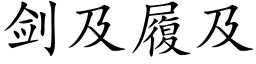 剑及履及